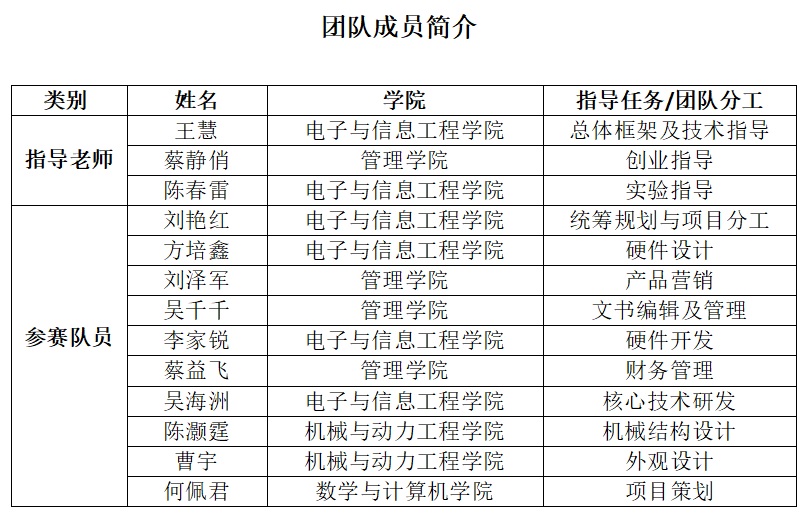 团队成员简介

| 类别 | 姓名 | 学院 | 指导任务/团队分工 |
|---|---|---|---|
| 指导老师 | 王慧 | 电子与信息工程学院 | 总体框架及技术指导 |
| | 蔡静俏 | 管理学院 | 创业指导 |
| | 陈春雷 | 电子与信息工程学院 | 实验指导 |
| 参赛队员 | 刘艳红 | 电子与信息工程学院 | 统筹规划与项目分工 |
| | 方培鑫 | 电子与信息工程学院 | 硬件设计 |
| | 刘泽军 | 管理学院 | 产品营销 |
| | 吴千千 | 管理学院 | 文书编辑及管理 |
| | 李家锐 | 电子与信息工程学院 | 硬件开发 |
| | 蔡益飞 | 管理学院 | 财务管理 |
| | 吴海洲 | 电子与信息工程学院 | 核心技术研发 |
| | 陈灏霆 | 机械与动力工程学院 | 机械结构设计 |
| | 曹宇 | 机械与动力工程学院 | 外观设计 |
| | 何佩君 | 数学与计算机学院 | 项目策划 |